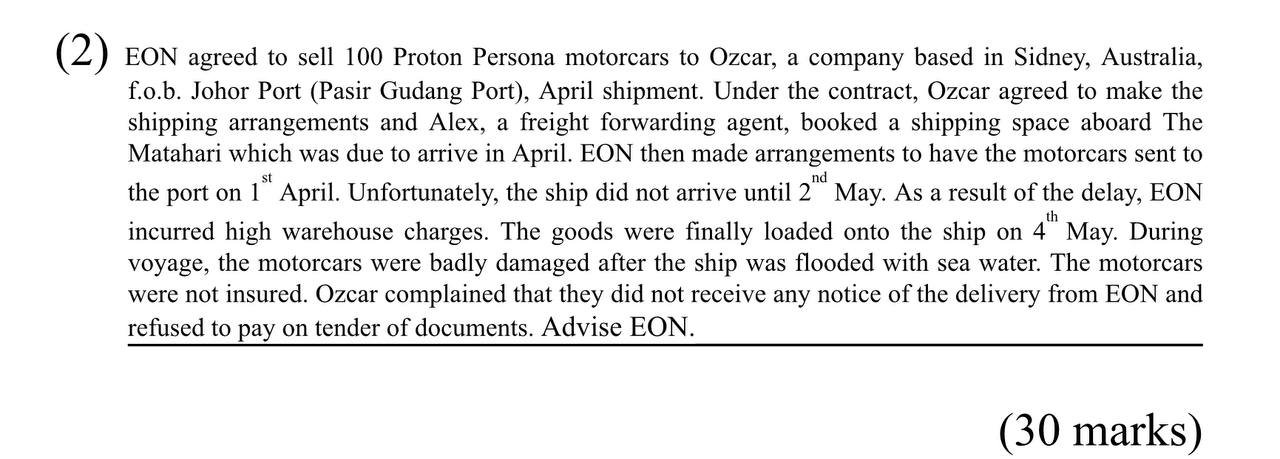 (2) EON agreed to sell 100 Proton Persona motorcars to Ozcar, a company based in Sidney, Australia, f.o.b. Johor Port (Pasir Gudang Port), April shipment. Under the contract, Ozcar agreed to make the shipping arrangements and Alex, a freight forwarding agent, booked a shipping space aboard The Matahari which was due to arrive in April. EON then made arrangements to have the motorcars sent to the port on 1st April. Unfortunately, the ship did not arrive until 2nd May. As a result of the delay, EON incurred high warehouse charges. The goods were finally loaded onto the ship on 4th May. During voyage, the motorcars were badly damaged after the ship was flooded with sea water. The motorcars were not insured. Ozcar complained that they did not receive any notice of the delivery from EON and refused to pay on tender of documents. Advise EON.

(30 marks)